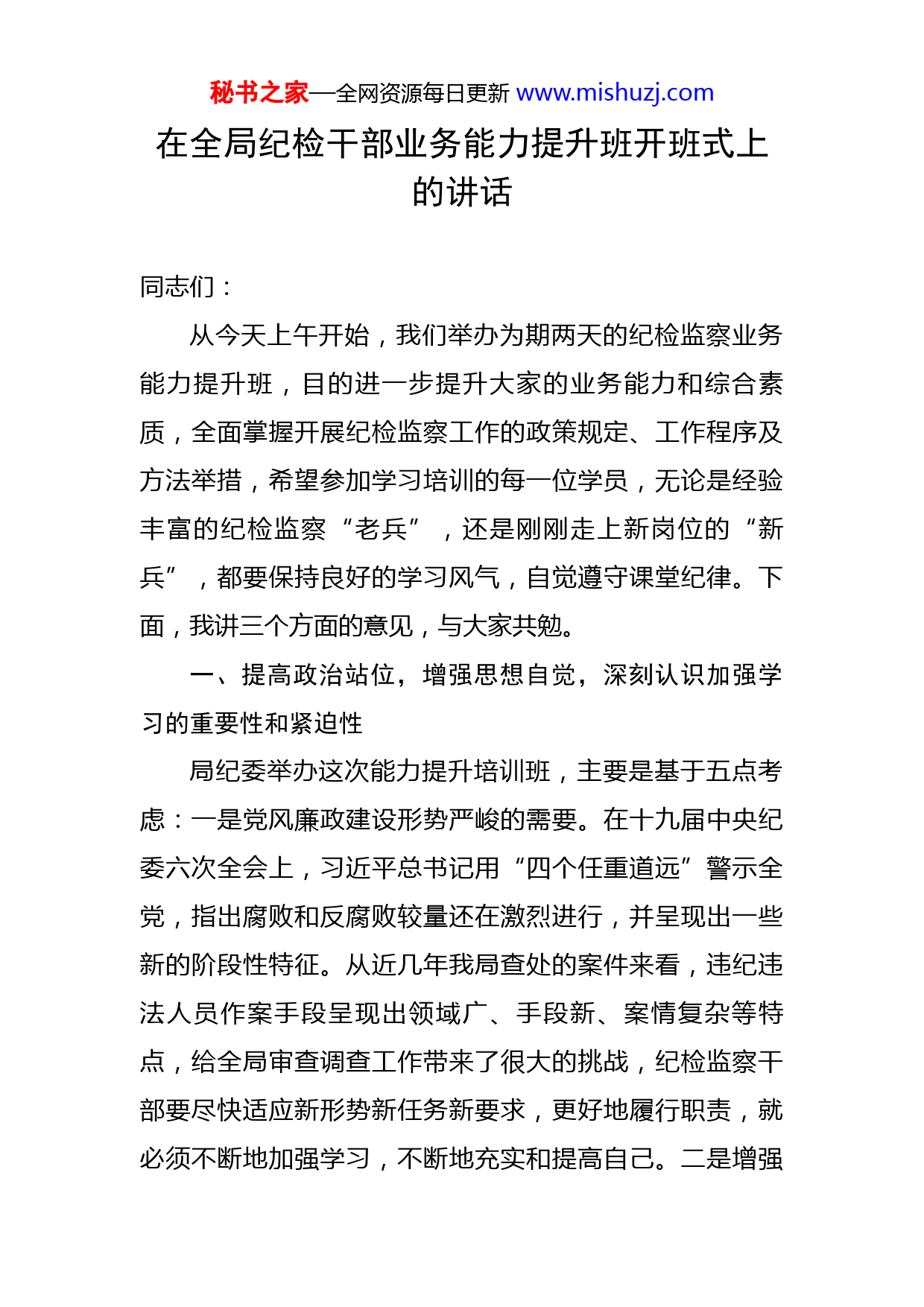 秘书之家—全网资源每日更新 www.mishuzj.com

在全局纪检干部业务能力提升班开班式上的讲话

同志们：

从今天上午开始，我们举办为期两天的纪检监察业务能力提升班，目的进一步提升大家的业务能力和综合素质，全面掌握开展纪检监察工作的政策规定、工作程序及方法举措，希望参加学习培训的每一位学员，无论是经验丰富的纪检监察“老兵”，还是刚刚走上新岗位的“新兵”，都要保持良好的学习风气，自觉遵守课堂纪律。下面，我讲三个方面的意见，与大家共勉。

一、提高政治站位，增强思想自觉，深刻认识加强学习的重要性和紧迫性

局纪委举办这次能力提升培训班，主要是基于五点考虑：一是党风廉政建设形势严峻的需要。在十九届中央纪委六次全会上，习近平总书记用“四个任重道远”警示全党，指出腐败和反腐败较量还在激烈进行，并呈现出一些新的阶段性特征。从近几年我局查处的案件来看，违纪违法人员作案手段呈现出领域广、手段新、案情复杂等特点，给全局审查调查工作带来了很大的挑战，纪检监察干部要尽快适应新形势新任务新要求，更好地履行职责，就必须不断地加强学习，不断地充实和提高自己。二是增强